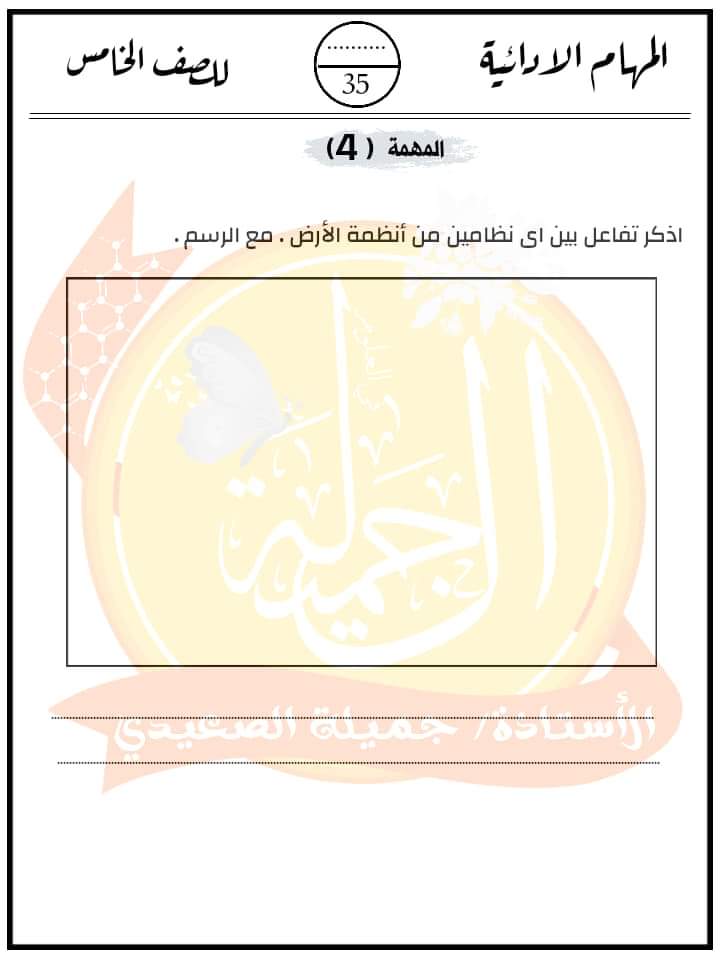 المهام الادائية

..........
35

للصف الخامس

المهمة ( 4 )

اذكر تفاعل بين اى نظامين من أنظمة الأرض . مع الرسم .

الجميلة

الأستاذة/ جميلة الصعيدي